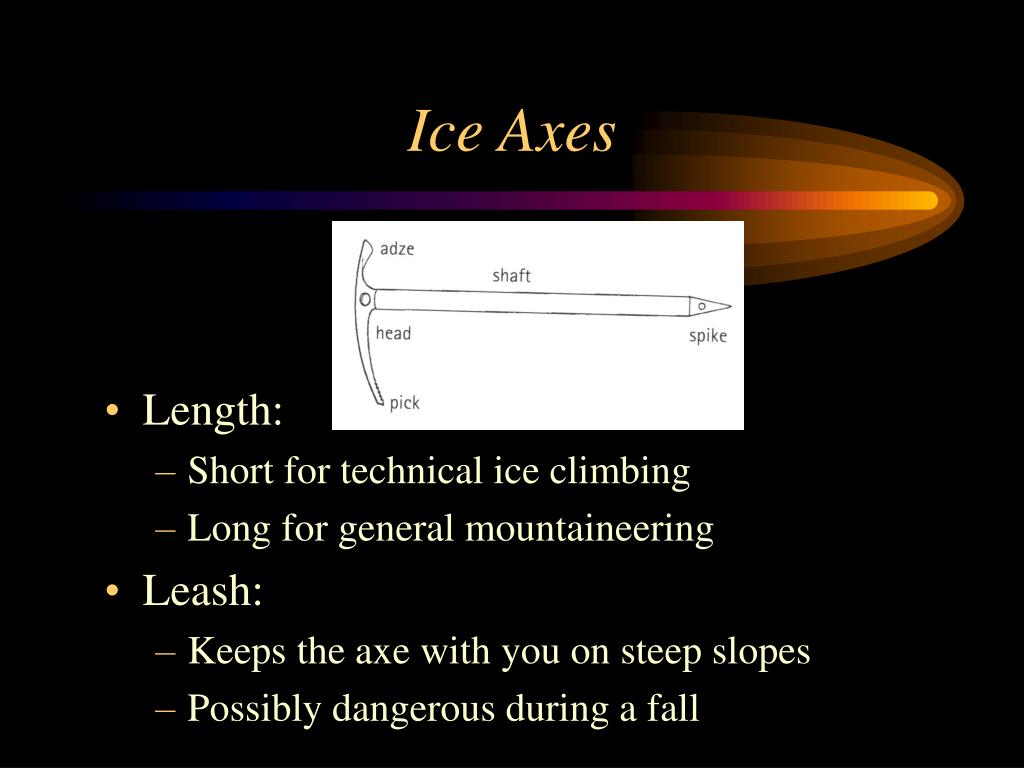 Ice Axes

adze
shaft
head
spike
pick

• Length:
– Short for technical ice climbing
– Long for general mountaineering
• Leash:
– Keeps the axe with you on steep slopes
– Possibly dangerous during a fall